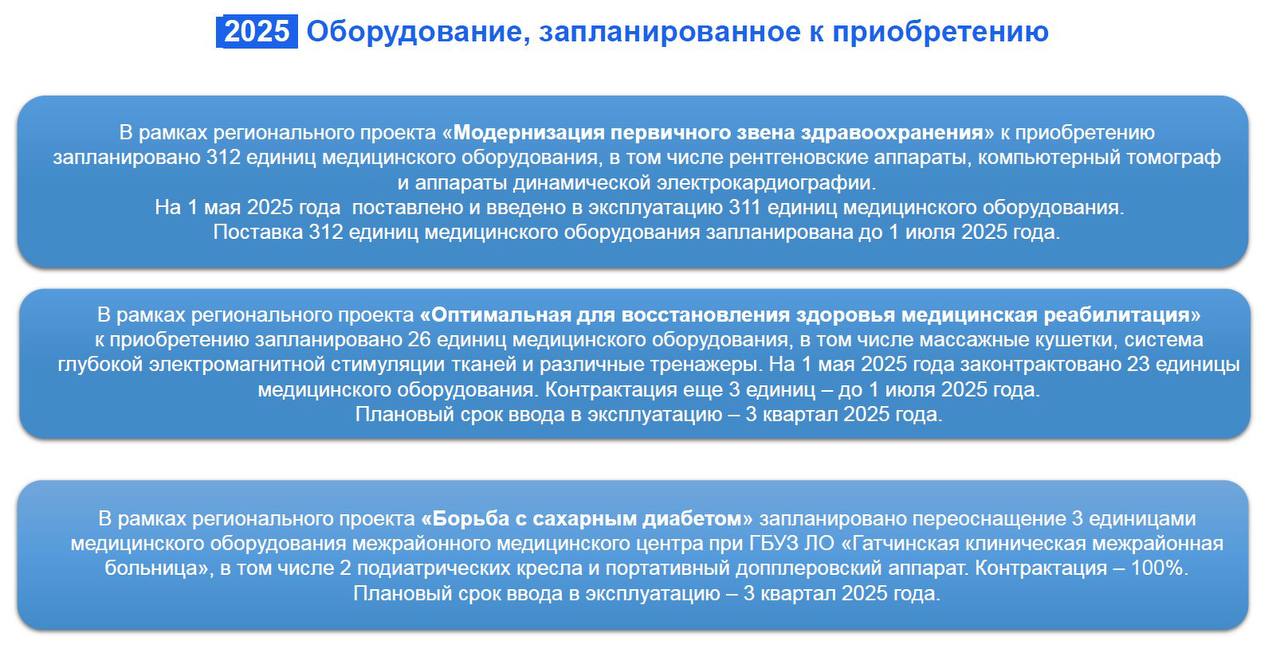 2025 Оборудование, запланированное к приобретению

В рамках регионального проекта «Модернизация первичного звена здравоохранения» к приобретению запланировано 312 единиц медицинского оборудования, в том числе рентгеновские аппараты, компьютерный томограф и аппараты динамической электрокардиографии.
На 1 мая 2025 года поставлено и введено в эксплуатацию 311 единиц медицинского оборудования.
Поставка 312 единиц медицинского оборудования запланирована до 1 июля 2025 года.

В рамках регионального проекта «Оптимальная для восстановления здоровья медицинская реабилитация» к приобретению запланировано 26 единиц медицинского оборудования, в том числе массажные кушетки, система глубокой электромагнитной стимуляции тканей и различные тренажеры. На 1 мая 2025 года законтрактовано 23 единицы медицинского оборудования. Контрактация еще 3 единиц – до 1 июля 2025 года.
Плановый срок ввода в эксплуатацию – 3 квартал 2025 года.

В рамках регионального проекта «Борьба с сахарным диабетом» запланировано переоснащение 3 единицами медицинского оборудования межрайонного медицинского центра при ГБУЗ ЛО «Гатчинская клиническая межрайонная больница», в том числе 2 подиатрических кресла и портативный допплеровский аппарат. Контрактация – 100%.
Плановый срок ввода в эксплуатацию – 3 квартал 2025 года.